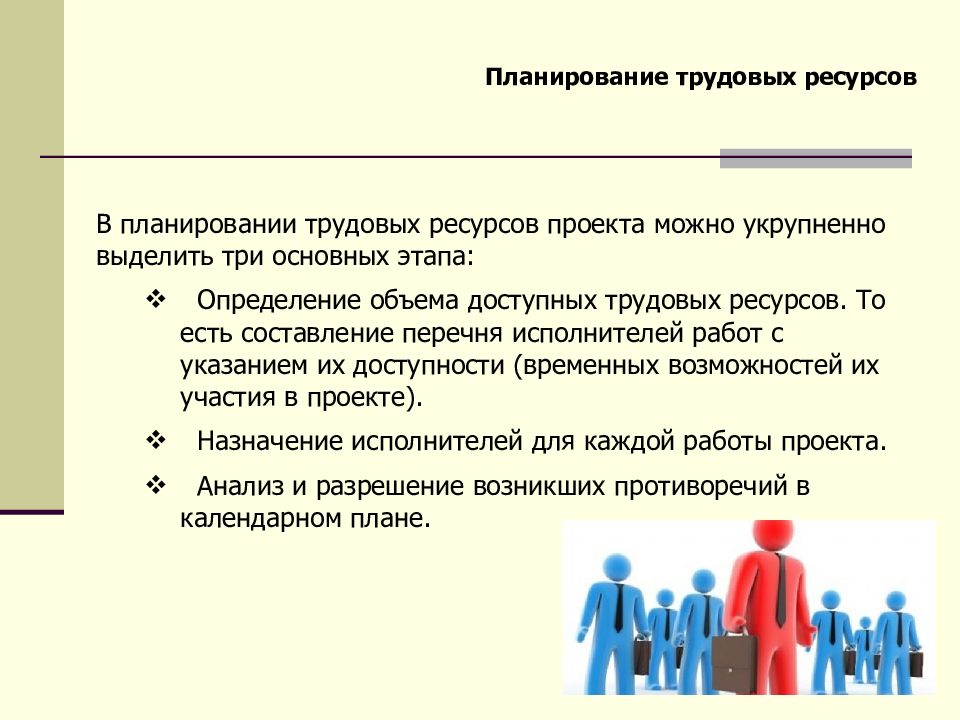 Планирование трудовых ресурсов

В планировании трудовых ресурсов проекта можно укрупненно выделить три основных этапа:

❖ Определение объема доступных трудовых ресурсов. То есть составление перечня исполнителей работ с указанием их доступности (временных возможностей их участия в проекте).

❖ Назначение исполнителей для каждой работы проекта.

❖ Анализ и разрешение возникших противоречий в календарном плане.